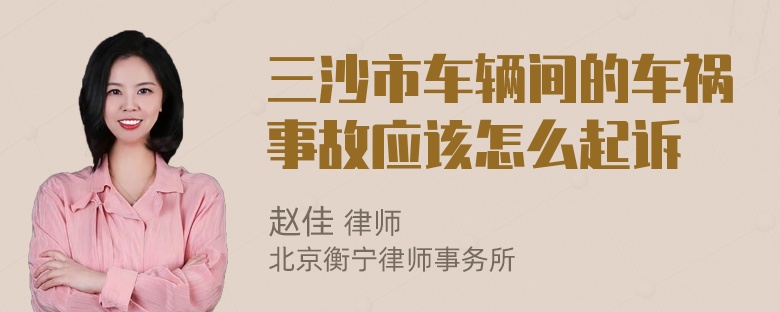 三沙市车辆间的车祸事故应该怎么起诉

赵佳 律师
北京衡宁律师事务所